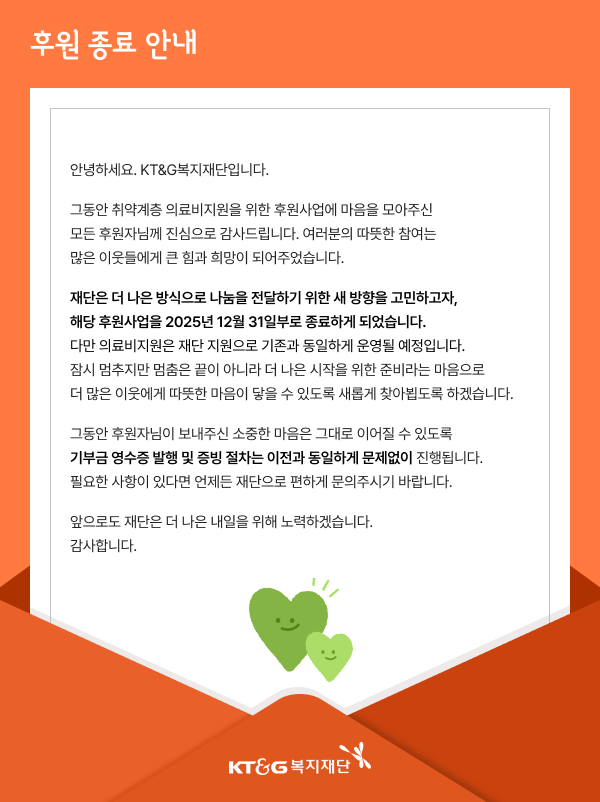 후원 종료 안내

안녕하세요. KT&G복지재단입니다.

그동안 취약계층 의료비지원을 위한 후원사업에 마음을 모아주신 모든 후원자님께 진심으로 감사드립니다. 여러분의 따뜻한 참여는 많은 이웃들에게 큰 힘과 희망이 되어주었습니다.

재단은 더 나은 방식으로 나눔을 전달하기 위한 새 방향을 고민하고자, 해당 후원사업을 2025년 12월 31일부로 종료하게 되었습니다. 다만 의료비지원은 재단 지원으로 기존과 동일하게 운영될 예정입니다. 잠시 멈추지만 멈춤은 끝이 아니라 더 나은 시작을 위한 준비라는 마음으로 더 많은 이웃에게 따뜻한 마음이 닿을 수 있도록 새롭게 찾아뵙도록 하겠습니다.

그동안 후원자님이 보내주신 소중한 마음은 그대로 이어질 수 있도록 기부금 영수증 발행 및 증빙 절차는 이전과 동일하게 문제없이 진행됩니다. 필요한 사항이 있다면 언제든 재단으로 편하게 문의주시기 바랍니다.

앞으로도 재단은 더 나은 내일을 위해 노력하겠습니다.
감사합니다.

KT&G 복지재단